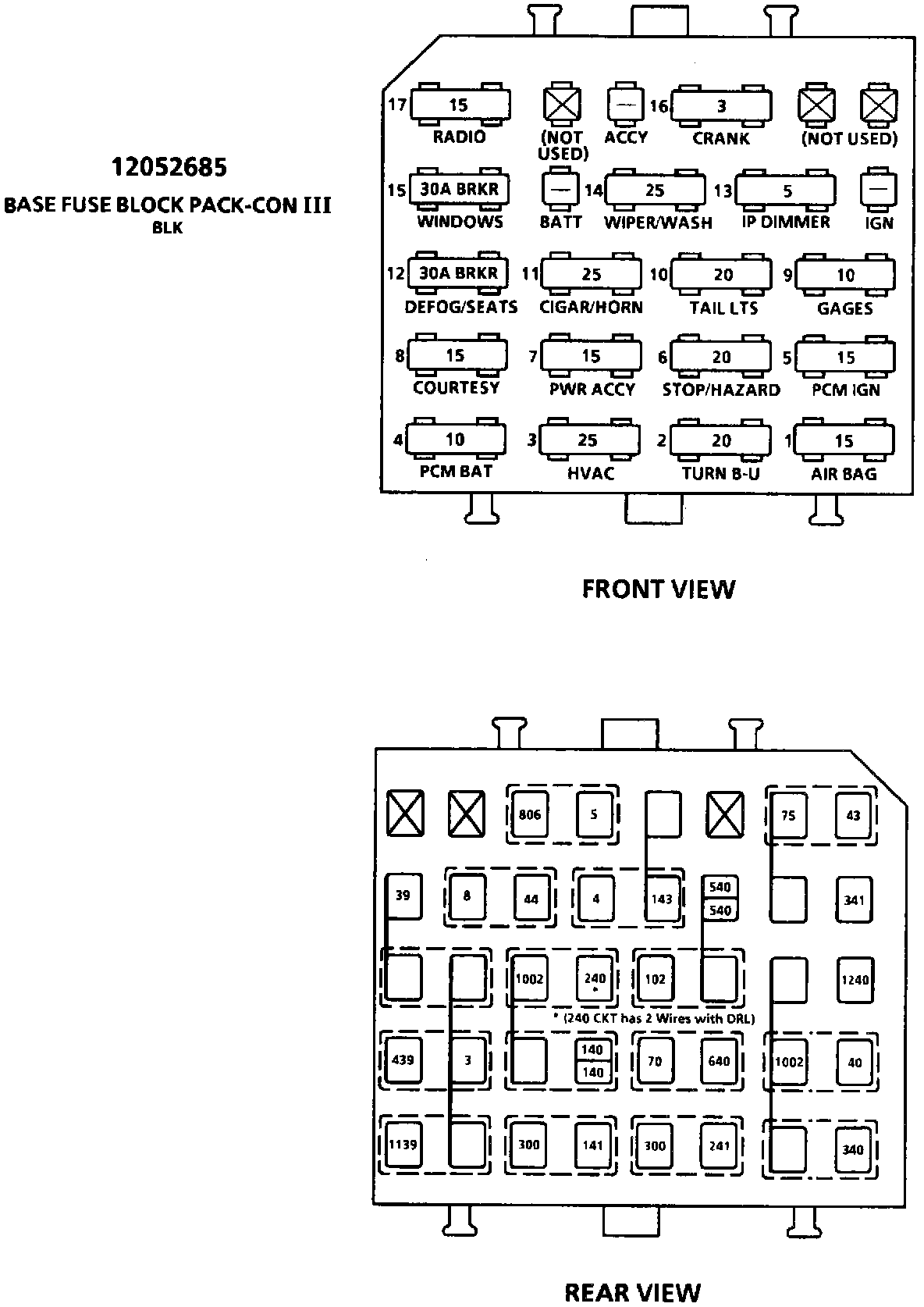 12052685
BASE FUSE BLOCK PACK-CON III
BLK

17 15
RADIO

(NOT USED)

ACCY

16 3
CRANK

(NOT USED)

15 30A BRKR
WINDOWS

BATT

14 25
WIPER/WASH

13 5
IP DIMMER

IGN

12 30A BRKR
DEFOG/SEATS

11 25
CIGAR/HORN

10 20
TAIL LTS

9 10
GAGES

8 15
COURTESY

7 15
PWR ACCY

6 20
STOP/HAZARD

5 15
PCM IGN

4 10
PCM BAT

3 25
HVAC

2 20
TURN B-U

1 15
AIR BAG

FRONT VIEW

806 5 75 43
39 8 44 4 143 540 540 341
1002 240 * 102 1240
* (240 CKT has 2 Wires with DRL)
439 3 140 140 70 640 1002 40
1139 300 141 300 241 340

REAR VIEW